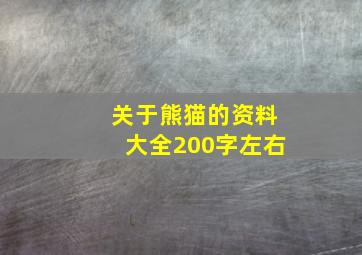 关于熊猫的资料大全200字左右